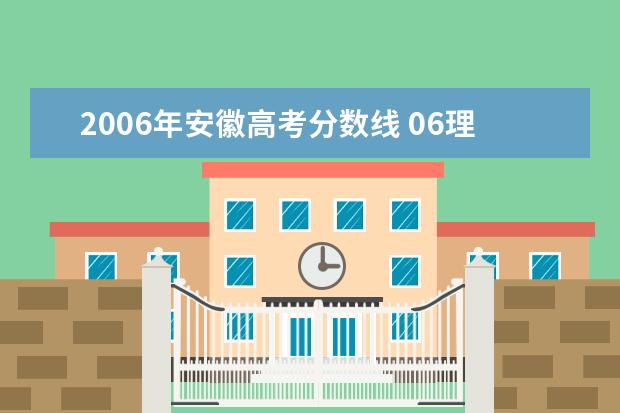 2006年安徽高考分数线 06理